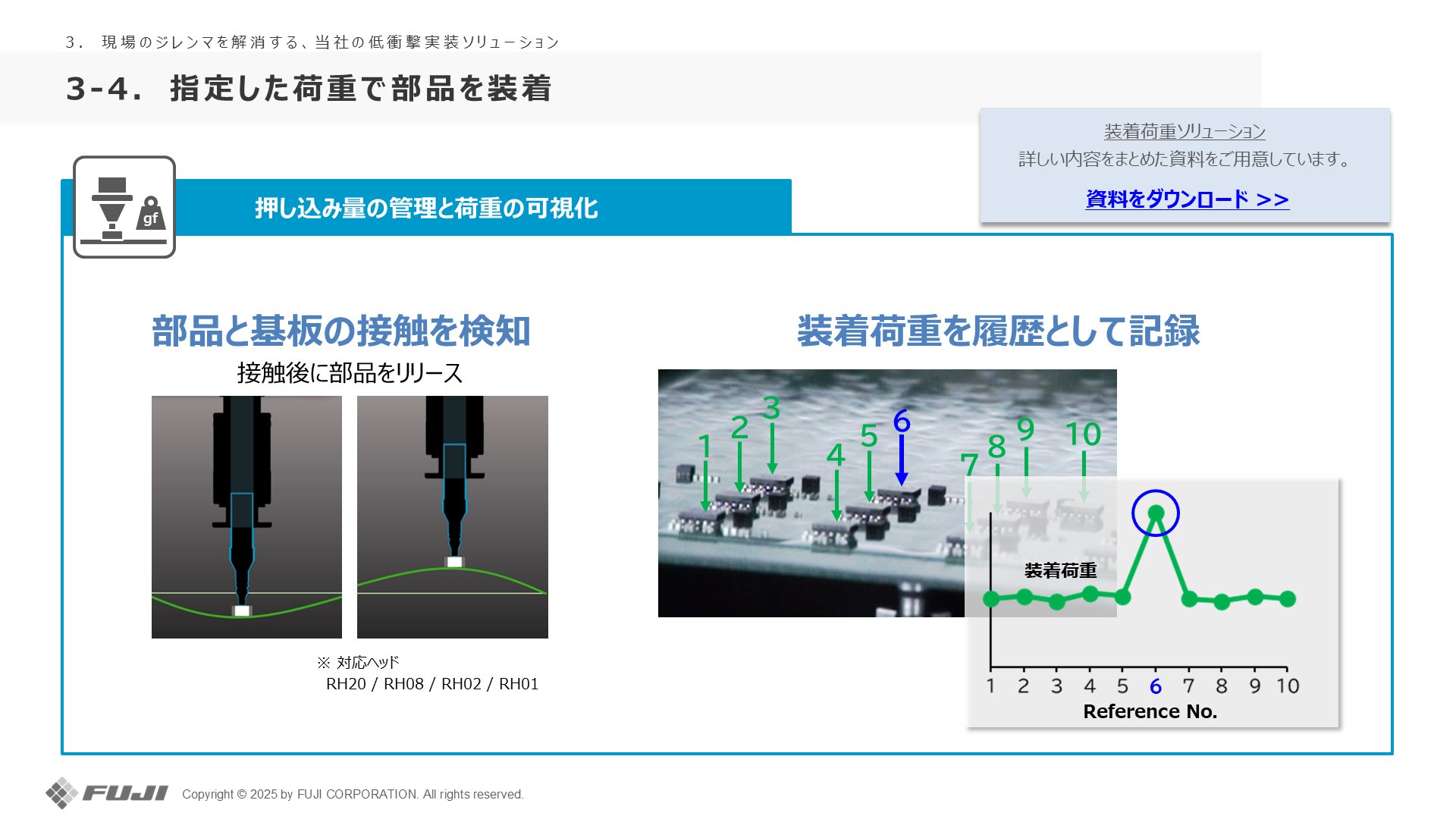 3. 現場のジレンマを解消する、当社の低衝撃実装ソリューション

3-4. 指定した荷重で部品を装着

装着荷重ソリューション
詳しい内容をまとめた資料をご用意しています。
資料をダウンロード >>

gf

押し込み量の管理と荷重の可視化

部品と基板の接触を検知

接触後に部品をリリース

※ 対応ヘッド
RH20 / RH08 / RH02 / RH01

装着荷重を履歴として記録

1
2
3
4
5
6
7
8
9
10

装着荷重

1 2 3 4 5 6 7 8 9 10
Reference No.

FUJI Copyright © 2025 by FUJI CORPORATION. All rights reserved.